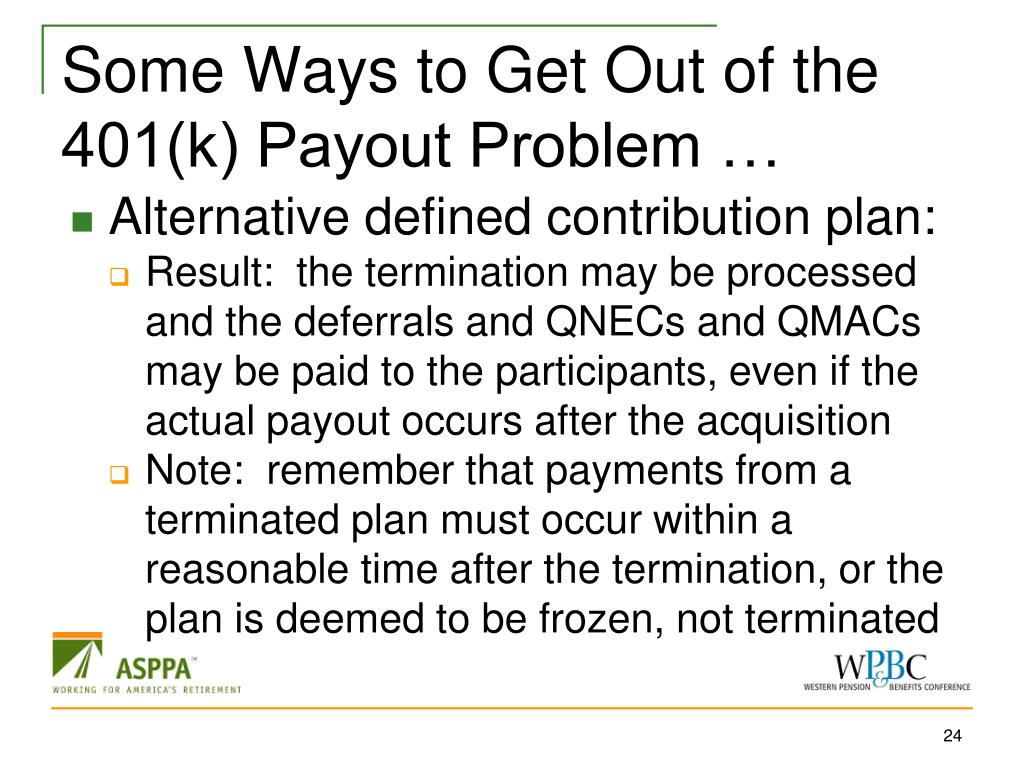 Some Ways to Get Out of the 401(k) Payout Problem …

Alternative defined contribution plan:

Result: the termination may be processed and the deferrals and QNECs and QMACs may be paid to the participants, even if the actual payout occurs after the acquisition

Note: remember that payments from a terminated plan must occur within a reasonable time after the termination, or the plan is deemed to be frozen, not terminated

ASPPA™
WORKING FOR AMERICA'S RETIREMENT

WP&BC
WESTERN PENSION & BENEFITS CONFERENCE

24